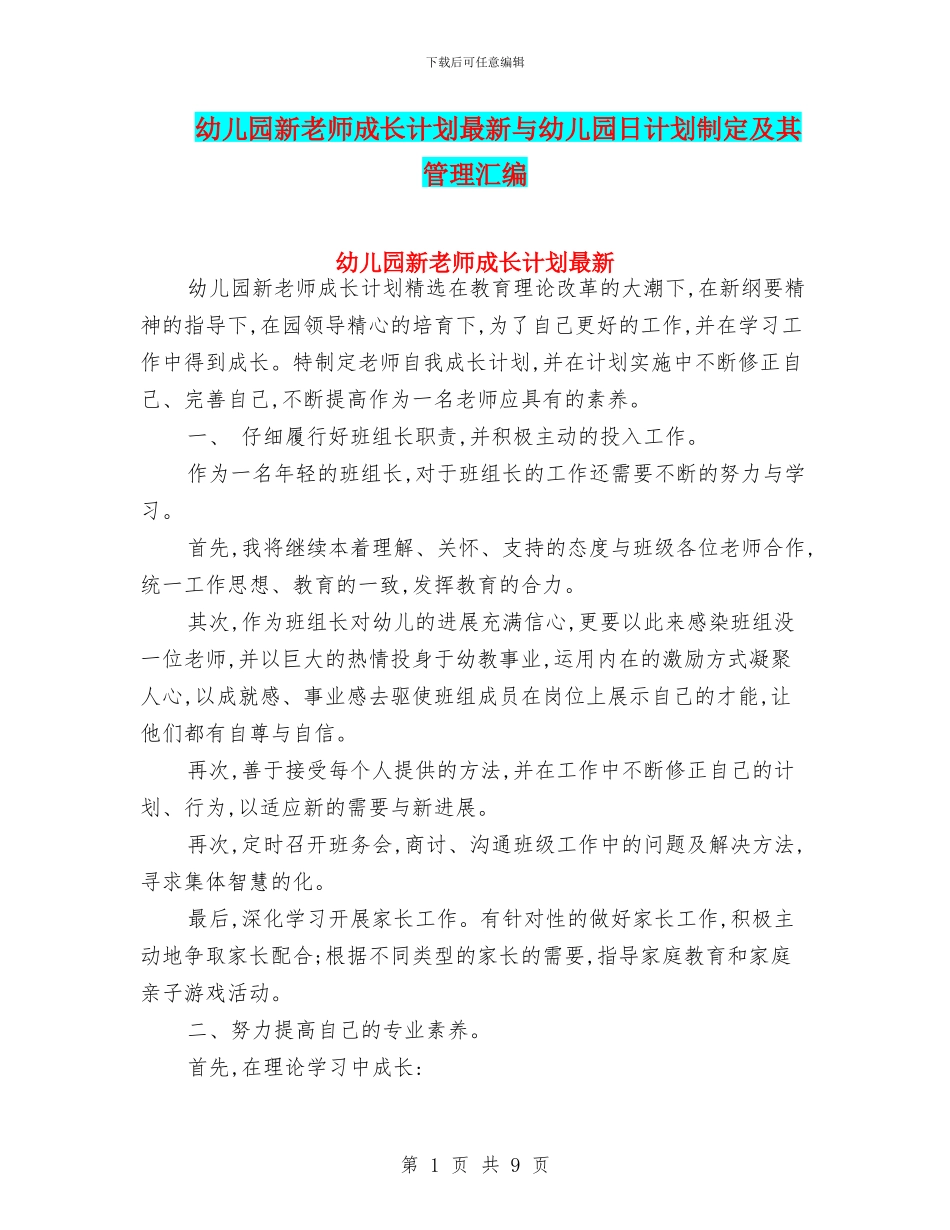 下载后可任意编辑

幼儿园新老师成长计划最新与幼儿园日计划制定及其管理汇编

幼儿园新老师成长计划最新

幼儿园新老师成长计划精选在教育理论改革的大潮下,在新纲要精神的指导下,在园领导精心的培育下,为了自己更好的工作,并在学习工作中得到成长。特制定老师自我成长计划,并在计划实施中不断修正自己、完善自己,不断提高作为一名老师应具有的素养。

一、 仔细履行好班组长职责,并积极主动的投入工作。

作为一名年轻的班组长,对于班组长的工作还需要不断的努力与学习。

首先,我将继续本着理解、关怀、支持的态度与班级各位老师合作,统一工作思想、教育的一致,发挥教育的合力。

其次,作为班组长对幼儿的进展充满信心,更要以此来感染班组没一位老师,并以巨大的热情投身于幼教事业,运用内在的激励方式凝聚人心,以成就感、事业感去驱使班组成员在岗位上展示自己的才能,让他们都有自尊与自信。

再次,善于接受每个人提供的方法,并在工作中不断修正自己的计划、行为,以适应新的需要与新进展。

再次,定时召开班务会,商讨、沟通班级工作中的问题及解决方法,寻求集体智慧的化。

最后,深化学习开展家长工作。有针对性的做好家长工作,积极主动地争取家长配合;根据不同类型的家长的需要,指导家庭教育和家庭亲子游戏活动。

二、努力提高自己的专业素养。

首先,在理论学习中成长:

第 1 页 共 9 页